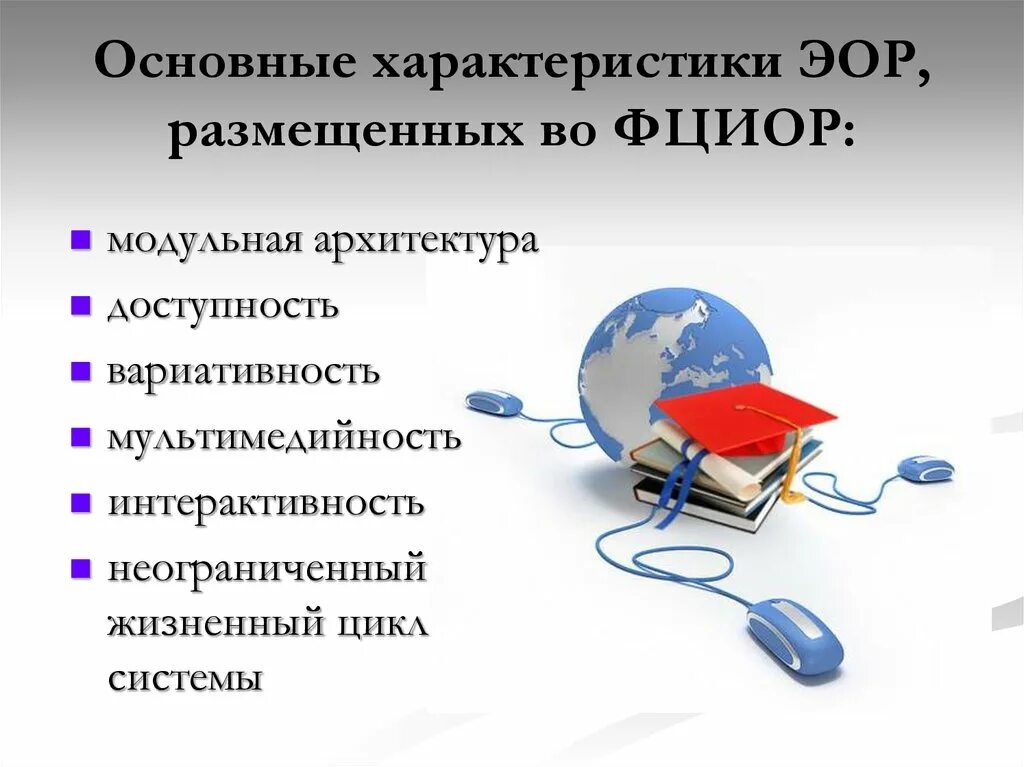 Основные характеристики ЭОР, размещенных во ФЦИОР:

- модульная архитектура
- доступность
- вариативность
- мультимедийность
- интерактивность
- неограниченный жизненный цикл системы